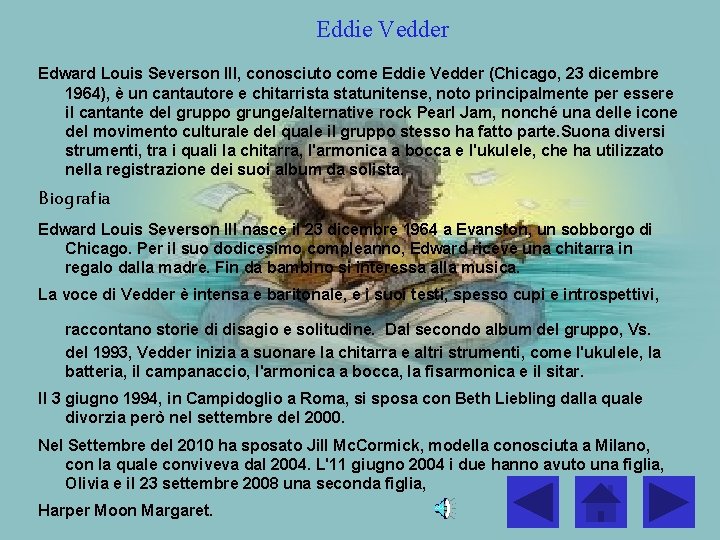 Eddie Vedder

Edward Louis Severson III, conosciuto come Eddie Vedder (Chicago, 23 dicembre 1964), è un cantautore e chitarrista statunitense, noto principalmente per essere il cantante del gruppo grunge/alternative rock Pearl Jam, nonché una delle icone del movimento culturale del quale il gruppo stesso ha fatto parte.Suona diversi strumenti, tra i quali la chitarra, l'armonica a bocca e l'ukulele, che ha utilizzato nella registrazione dei suoi album da solista.

Biografia

Edward Louis Severson III nasce il 23 dicembre 1964 a Evanston, un sobborgo di Chicago. Per il suo dodicesimo compleanno, Edward riceve una chitarra in regalo dalla madre. Fin da bambino si interessa alla musica.

La voce di Vedder è intensa e baritonale, e i suoi testi, spesso cupi e introspettivi,

raccontano storie di disagio e solitudine. Dal secondo album del gruppo, Vs. del 1993, Vedder inizia a suonare la chitarra e altri strumenti, come l'ukulele, la batteria, il campanaccio, l'armonica a bocca, la fisarmonica e il sitar.

Il 3 giugno 1994, in Campidoglio a Roma, si sposa con Beth Liebling dalla quale divorzia però nel settembre del 2000.

Nel Settembre del 2010 ha sposato Jill McCormick, modella conosciuta a Milano, con la quale conviveva dal 2004. L'11 giugno 2004 i due hanno avuto una figlia, Olivia e il 23 settembre 2008 una seconda figlia,

Harper Moon Margaret.